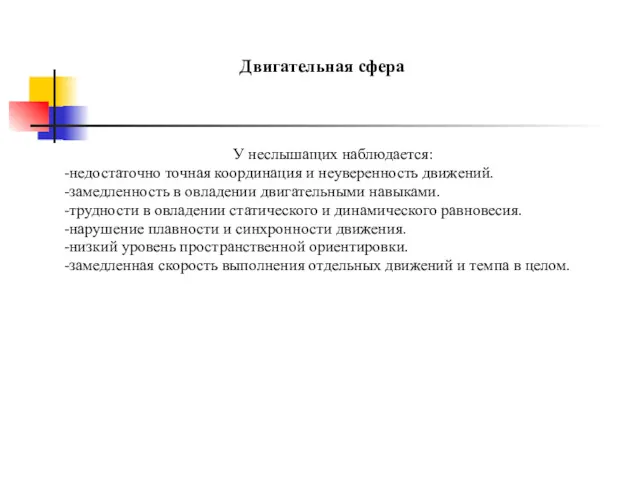 Двигательная сфера

У неслышащих наблюдается:
-недостаточно точная координация и неуверенность движений.
-замедленность в овладении двигательными навыками.
-трудности в овладении статического и динамического равновесия.
-нарушение плавности и синхронности движения.
-низкий уровень пространственной ориентировки.
-замедленная скорость выполнения отдельных движений и темпа в целом.